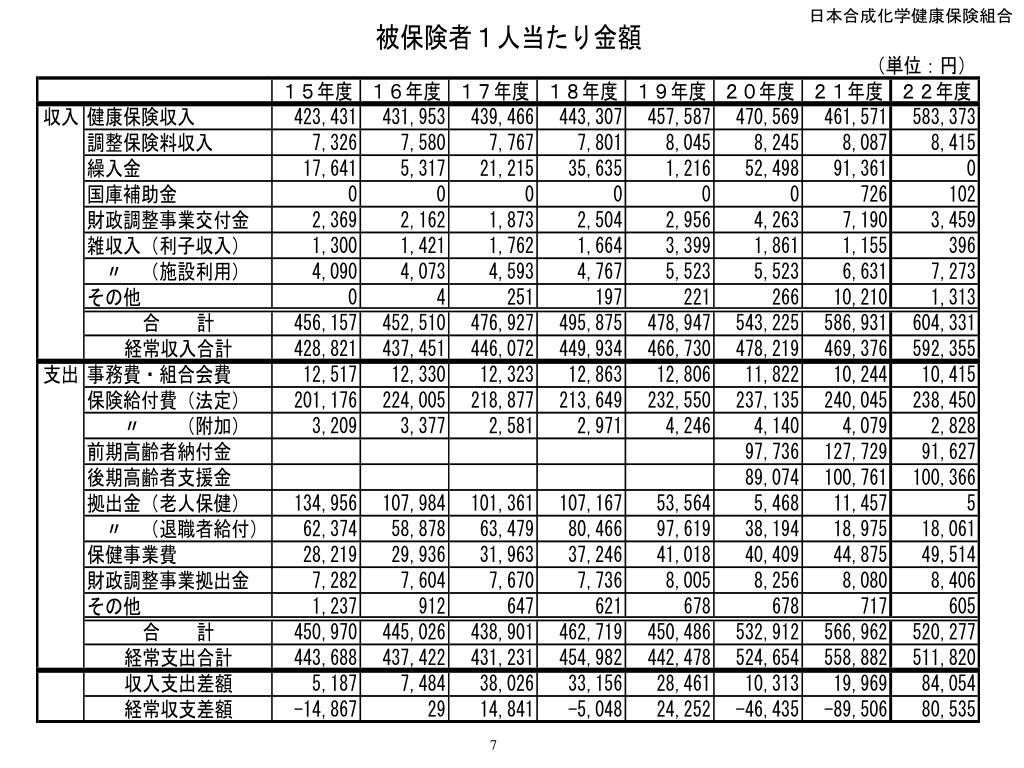 日本合成化学健康保険組合

被保険者１人当たり金額

（単位：円）

| | | １５年度 | １６年度 | １７年度 | １８年度 | １９年度 | ２０年度 | ２１年度 | ２２年度 |
|---|---|---|---|---|---|---|---|---|---|
| 収入 | 健康保険収入 | 423,431 | 431,953 | 439,466 | 443,307 | 457,587 | 470,569 | 461,571 | 583,373 |
| | 調整保険料収入 | 7,326 | 7,580 | 7,767 | 7,801 | 8,045 | 8,245 | 8,087 | 8,415 |
| | 繰入金 | 17,641 | 5,317 | 21,215 | 35,635 | 1,216 | 52,498 | 91,361 | 0 |
| | 国庫補助金 | 0 | 0 | 0 | 0 | 0 | 0 | 726 | 102 |
| | 財政調整事業交付金 | 2,369 | 2,162 | 1,873 | 2,504 | 2,956 | 4,263 | 7,190 | 3,459 |
| | 雑収入（利子収入） | 1,300 | 1,421 | 1,762 | 1,664 | 3,399 | 1,861 | 1,155 | 396 |
| | 〃　（施設利用） | 4,090 | 4,073 | 4,593 | 4,767 | 5,523 | 5,523 | 6,631 | 7,273 |
| | その他 | 0 | 4 | 251 | 197 | 221 | 266 | 10,210 | 1,313 |
| | 合　計 | 456,157 | 452,510 | 476,927 | 495,875 | 478,947 | 543,225 | 586,931 | 604,331 |
| | 経常収入合計 | 428,821 | 437,451 | 446,072 | 449,934 | 466,730 | 478,219 | 469,376 | 592,355 |
| 支出 | 事務費・組合会費 | 12,517 | 12,330 | 12,323 | 12,863 | 12,806 | 11,822 | 10,244 | 10,415 |
| | 保険給付費（法定） | 201,176 | 224,005 | 218,877 | 213,649 | 232,550 | 237,135 | 240,045 | 238,450 |
| | 〃　（附加） | 3,209 | 3,377 | 2,581 | 2,971 | 4,246 | 4,140 | 4,079 | 2,828 |
| | 前期高齢者納付金 | | | | | | 97,736 | 127,729 | 91,627 |
| | 後期高齢者支援金 | | | | | | 89,074 | 100,761 | 100,366 |
| | 拠出金（老人保健） | 134,956 | 107,984 | 101,361 | 107,167 | 53,564 | 5,468 | 11,457 | 5 |
| | 〃　（退職者給付） | 62,374 | 58,878 | 63,479 | 80,466 | 97,619 | 38,194 | 18,975 | 18,061 |
| | 保健事業費 | 28,219 | 29,936 | 31,963 | 37,246 | 41,018 | 40,409 | 44,875 | 49,514 |
| | 財政調整事業拠出金 | 7,282 | 7,604 | 7,670 | 7,736 | 8,005 | 8,256 | 8,080 | 8,406 |
| | その他 | 1,237 | 912 | 647 | 621 | 678 | 678 | 717 | 605 |
| | 合　計 | 450,970 | 445,026 | 438,901 | 462,719 | 450,486 | 532,912 | 566,962 | 520,277 |
| | 経常支出合計 | 443,688 | 437,422 | 431,231 | 454,982 | 442,478 | 524,654 | 558,882 | 511,820 |
| | 収入支出差額 | 5,187 | 7,484 | 38,026 | 33,156 | 28,461 | 10,313 | 19,969 | 84,054 |
| | 経常収支差額 | -14,867 | 29 | 14,841 | -5,048 | 24,252 | -46,435 | -89,506 | 80,535 |

7